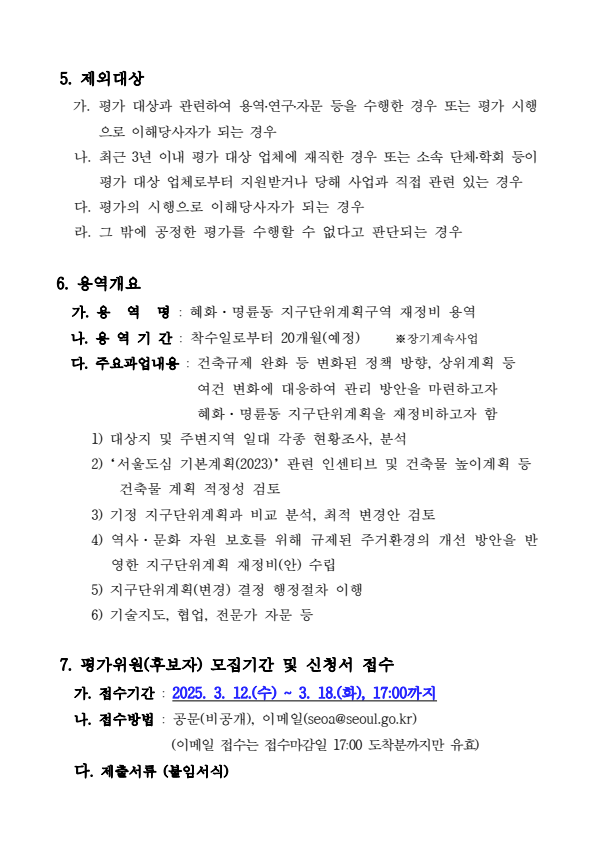 5. 제외대상

가. 평가 대상과 관련하여 용역·연구·자문 등을 수행한 경우 또는 평가 시행으로 이해당사자가 되는 경우

나. 최근 3년 이내 평가 대상 업체에 재직한 경우 또는 소속 단체·학회 등이 평가 대상 업체로부터 지원받거나 당해 사업과 직접 관련 있는 경우

다. 평가의 시행으로 이해당사자가 되는 경우

라. 그 밖에 공정한 평가를 수행할 수 없다고 판단되는 경우

6. 용역개요

가. 용 역 명 : 혜화·명륜동 지구단위계획구역 재정비 용역

나. 용 역 기 간 : 착수일로부터 20개월(예정) ※장기계속사업

다. 주요과업내용 : 건축규제 완화 등 변화된 정책 방향, 상위계획 등 여건 변화에 대응하여 관리 방안을 마련하고자 혜화·명륜동 지구단위계획을 재정비하고자 함

1) 대상지 및 주변지역 일대 각종 현황조사, 분석

2) '서울도심 기본계획(2023)' 관련 인센티브 및 건축물 높이계획 등 건축물 계획 적정성 검토

3) 기정 지구단위계획과 비교 분석, 최적 변경안 검토

4) 역사·문화 자원 보호를 위해 규제된 주거환경의 개선 방안을 반영한 지구단위계획 재정비(안) 수립

5) 지구단위계획(변경) 결정 행정절차 이행

6) 기술지도, 협업, 전문가 자문 등

7. 평가위원(후보자) 모집기간 및 신청서 접수

가. 접수기간 : 2025. 3. 12.(수) ~ 3. 18.(화), 17:00까지

나. 접수방법 : 공문(비공개), 이메일(seoa@seoul.go.kr)
(이메일 접수는 접수마감일 17:00 도착분까지만 유효)

다. 제출서류 (붙임서식)